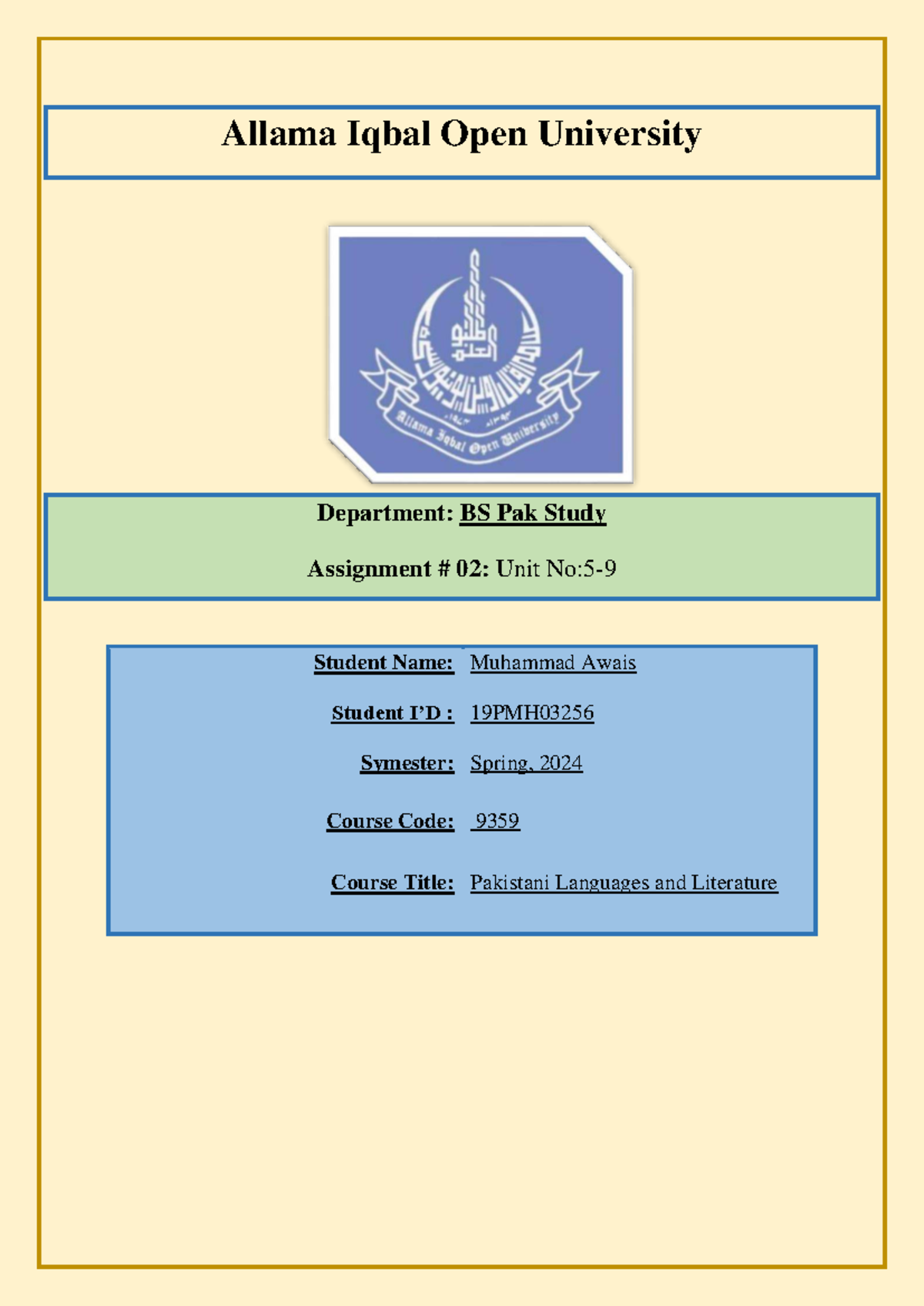 Allama Iqbal Open University

Allama Iqbal Open University

Department: BS Pak Study

Assignment # 02: Unit No:5-9

Student Name: Muhammad Awais

Student I'D : 19PMH03256

Symester: Spring, 2024

Course Code: 9359

Course Title: Pakistani Languages and Literature